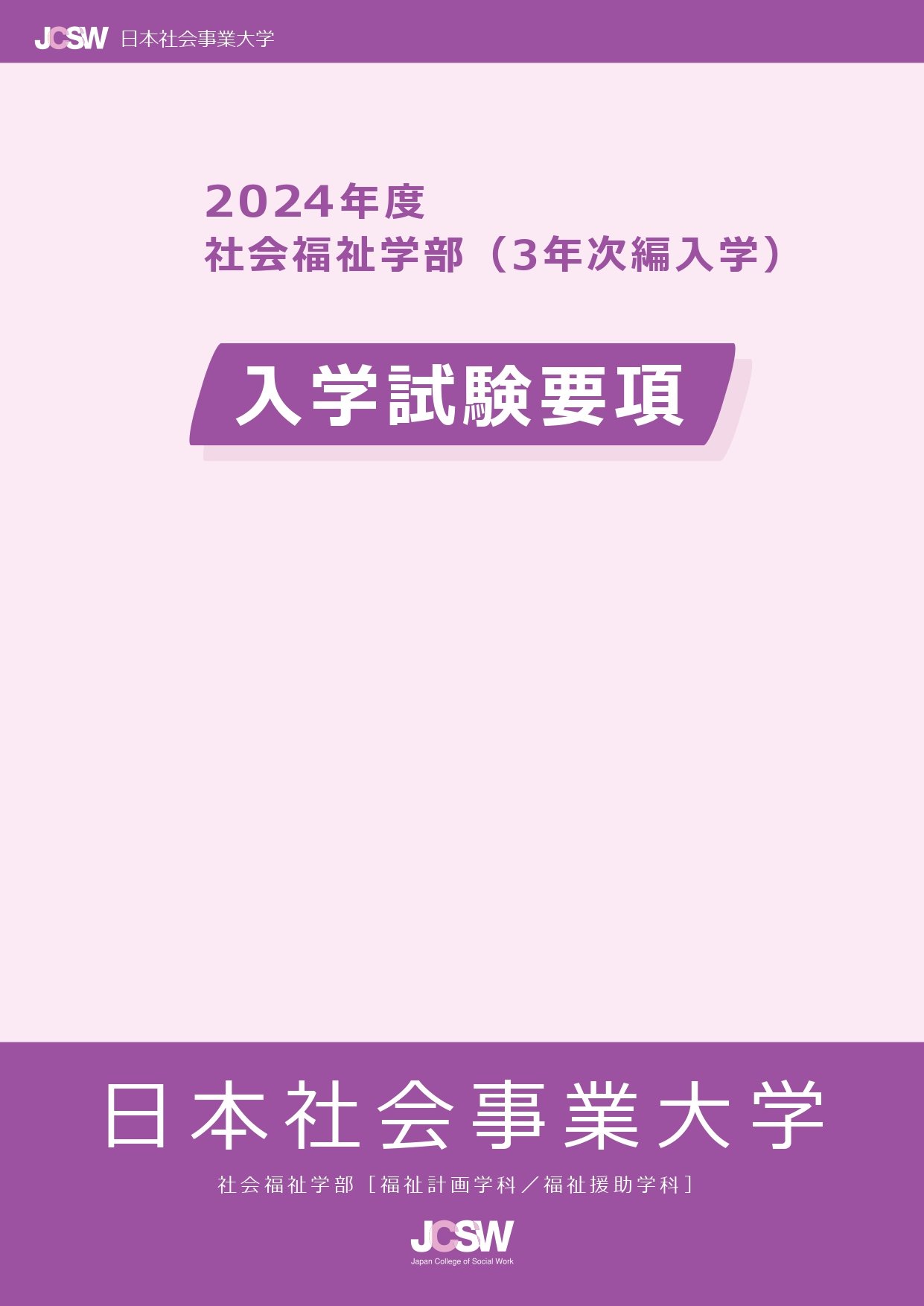 JCSW 日本社会事業大学

2024年度
社会福祉学部（3年次編入学）

入学試験要項

日本社会事業大学

社会福祉学部［福祉計画学科／福祉援助学科］

JCSW
Japan College of Social Work